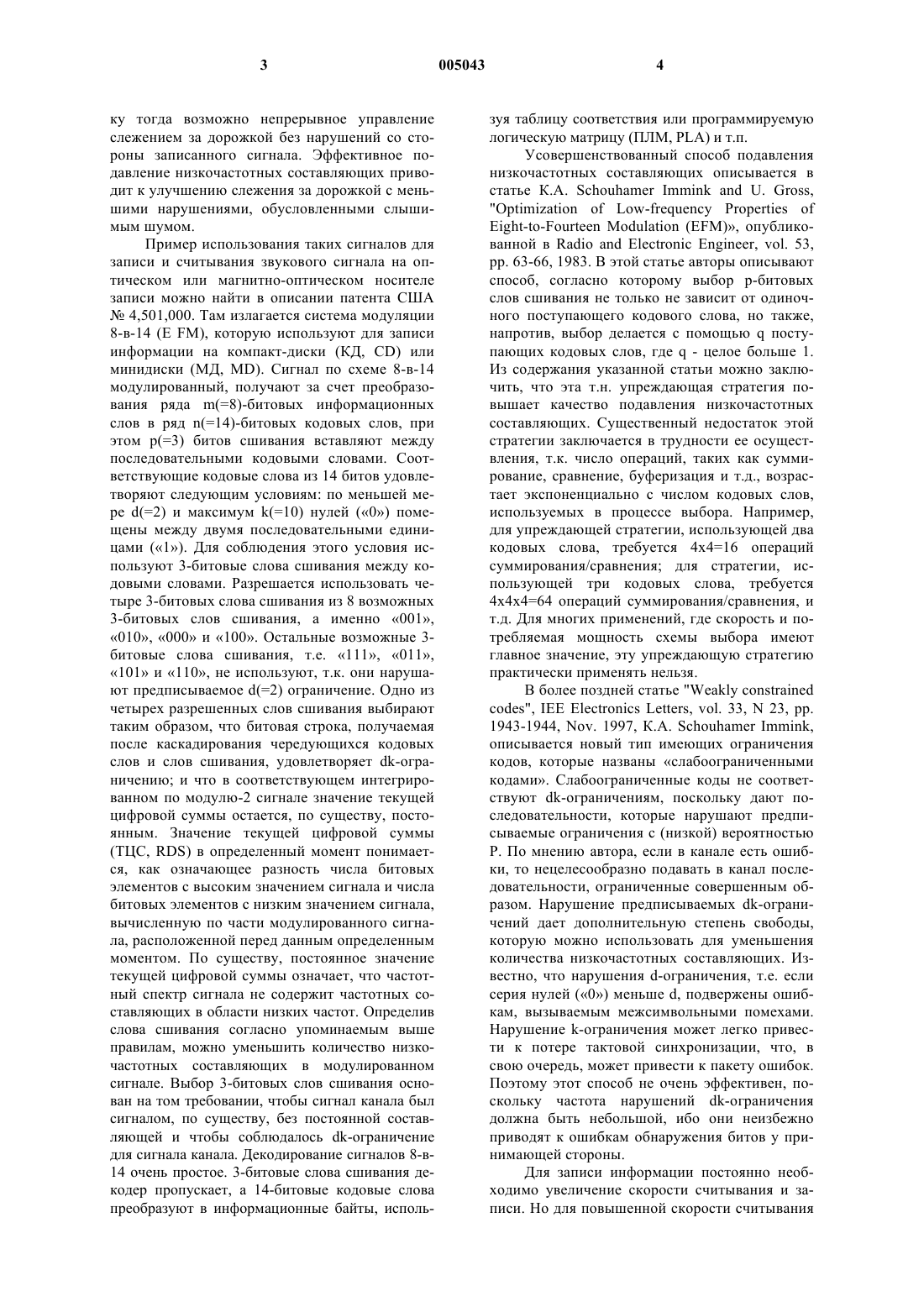 3 005043 4

ку тогда возможно непрерывное управление слежением за дорожкой без нарушений со стороны записанного сигнала. Эффективное подавление низкочастотных составляющих приводит к улучшению слежения за дорожкой с меньшими нарушениями, обусловленными слышимым шумом.

Пример использования таких сигналов для записи и считывания звукового сигнала на оптическом или магнитно-оптическом носителе записи можно найти в описании патента США № 4,501,000. Там излагается система модуляции 8-в-14 (E FM), которую используют для записи информации на компакт-диски (КД, CD) или минидиски (МД, MD). Сигнал по схеме 8-в-14 модулированный, получают за счет преобразования ряда m(=8)-битовых информационных слов в ряд n(=14)-битовых кодовых слов, при этом p(=3) битов сшивания вставляют между последовательными кодовыми словами. Соответствующие кодовые слова из 14 битов удовлетворяют следующим условиям: по меньшей мере d(=2) и максимум k(=10) нулей («0») помещены между двумя последовательными единицами («1»). Для соблюдения этого условия используют 3-битовые слова сшивания между кодовыми словами. Разрешается использовать четыре 3-битовых слова сшивания из 8 возможных 3-битовых слов сшивания, а именно «001», «010», «000» и «100». Остальные возможные 3-битовые слова сшивания, т.е. «111», «011», «101» и «110», не используют, т.к. они нарушают предписываемое d(=2) ограничение. Одно из четырех разрешенных слов сшивания выбирают таким образом, что битовая строка, получаемая после каскадирования чередующихся кодовых слов и слов сшивания, удовлетворяет dk-ограничению; и что в соответствующем интегрированном по модулю-2 сигнале значение текущей цифровой суммы остается, по существу, постоянным. Значение текущей цифровой суммы (ТЦС, RDS) в определенный момент понимается, как означающее разность числа битовых элементов с высоким значением сигнала и числа битовых элементов с низким значением сигнала, вычисленную по части модулированного сигнала, расположенной перед данным определенным моментом. По существу, постоянное значение текущей цифровой суммы означает, что частотный спектр сигнала не содержит частотных составляющих в области низких частот. Определив слова сшивания согласно упоминаемым выше правилам, можно уменьшить количество низкочастотных составляющих в модулированном сигнале. Выбор 3-битовых слов сшивания основан на том требовании, чтобы сигнал канала был сигналом, по существу, без постоянной составляющей и чтобы соблюдалось dk-ограничение для сигнала канала. Декодирование сигналов 8-в-14 очень простое. 3-битовые слова сшивания декодер пропускает, а 14-битовые кодовые слова преобразуют в информационные байты, используя таблицу соответствия или программируемую логическую матрицу (ПЛМ, PLA) и т.п.

Усовершенствованный способ подавления низкочастотных составляющих описывается в статье K.A. Schouhamer Immink and U. Gross, "Optimization of Low-frequency Properties of Eight-to-Fourteen Modulation (EFM)», опубликованной в Radio and Electronic Engineer, vol. 53, pp. 63-66, 1983. В этой статье авторы описывают способ, согласно которому выбор p-битовых слов сшивания не только не зависит от одиночного поступающего кодового слова, но также, напротив, выбор делается с помощью q поступающих кодовых слов, где q - целое больше 1. Из содержания указанной статьи можно заключить, что эта т.н. упреждающая стратегия повышает качество подавления низкочастотных составляющих. Существенный недостаток этой стратегии заключается в трудности ее осуществления, т.к. число операций, таких как суммирование, сравнение, буферизация и т.д., возрастает экспоненциально с числом кодовых слов, используемых в процессе выбора. Например, для упреждающей стратегии, использующей два кодовых слова, требуется 4x4=16 операций суммирования/сравнения; для стратегии, использующей три кодовых слова, требуется 4x4x4=64 операций суммирования/сравнения, и т.д. Для многих применений, где скорость и потребляемая мощность схемы выбора имеют главное значение, эту упреждающую стратегию практически применять нельзя.

В более поздней статье "Weakly constrained codes", IEE Electronics Letters, vol. 33, N 23, pp. 1943-1944, Nov. 1997, K.A. Schouhamer Immink, описывается новый тип имеющих ограничения кодов, которые названы «слабоограниченными кодами». Слабоограниченные коды не соответствуют dk-ограничениям, поскольку дают последовательности, которые нарушают предписываемые ограничения с (низкой) вероятностью P. По мнению автора, если в канале есть ошибки, то нецелесообразно подавать в канал последовательности, ограниченные совершенным образом. Нарушение предписываемых dk-ограничений дает дополнительную степень свободы, которую можно использовать для уменьшения количества низкочастотных составляющих. Известно, что нарушения d-ограничения, т.е. если серия нулей («0») меньше d, подвержены ошибкам, вызываемым межсимвольными помехами. Нарушение k-ограничения может легко привести к потере тактовой синхронизации, что, в свою очередь, может привести к пакету ошибок. Поэтому этот способ не очень эффективен, поскольку частота нарушений dk-ограничения должна быть небольшой, ибо они неизбежно приводят к ошибкам обнаружения битов у принимающей стороны.

Для записи информации постоянно необходимо увеличение скорости считывания и записи. Но для повышенной скорости считывания